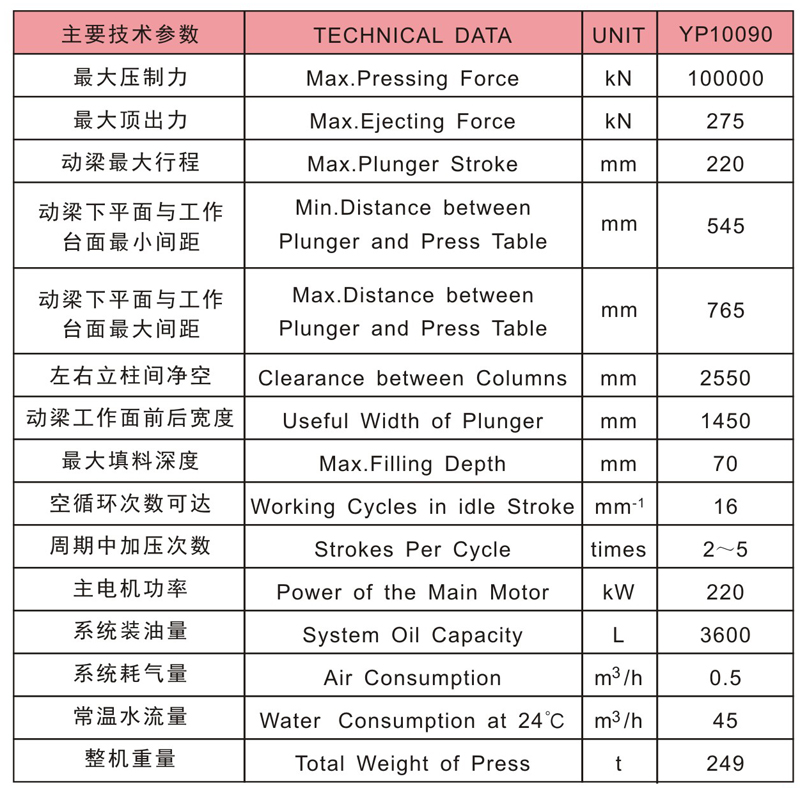 | 主要技术参数 | TECHNICAL DATA | UNIT | YP10090 |
|---|---|---|---|
| 最大压制力 | Max.Pressing Force | kN | 100000 |
| 最大顶出力 | Max.Ejecting Force | kN | 275 |
| 动梁最大行程 | Max.Plunger Stroke | mm | 220 |
| 动梁下平面与工作台面最小间距 | Min.Distance between Plunger and Press Table | mm | 545 |
| 动梁下平面与工作台面最大间距 | Max.Distance between Plunger and Press Table | mm | 765 |
| 左右立柱间净空 | Clearance between Columns | mm | 2550 |
| 动梁工作面前后宽度 | Useful Width of Plunger | mm | 1450 |
| 最大填料深度 | Max.Filling Depth | mm | 70 |
| 空循环次数可达 | Working Cycles in idle Stroke | $mm^{-1}$ | 16 |
| 周期中加压次数 | Strokes Per Cycle | times | 2～5 |
| 主电机功率 | Power of the Main Motor | kW | 220 |
| 系统装油量 | System Oil Capacity | L | 3600 |
| 系统耗气量 | Air Consumption | $m^3/h$ | 0.5 |
| 常温水流量 | Water Consumption at 24℃ | $m^3/h$ | 45 |
| 整机重量 | Total Weight of Press | t | 249 |